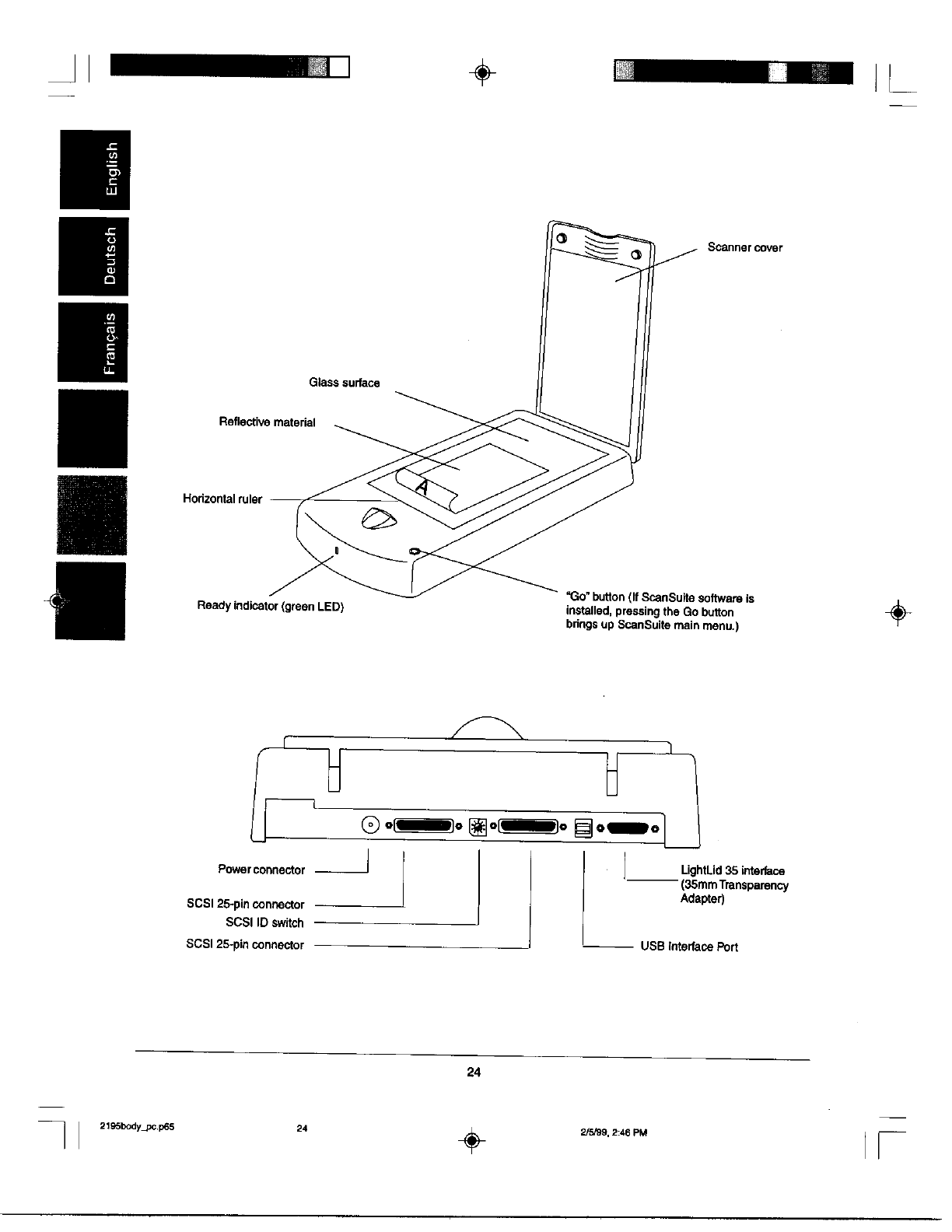 English

Deutsch

Français

Scanner cover

Glass surface

Reflective material

Horizontal ruler

A

Ready indicator (green LED)

"Go" button (If ScanSuite software is installed, pressing the Go button brings up ScanSuite main menu.)

Power connector

SCSI 25-pin connector

SCSI ID switch

SCSI 25-pin connector

LightLid 35 interface (35mm Transparency Adapter)

USB Interface Port

24

2195body_pc.p65

24

2/5/99, 2:46 PM